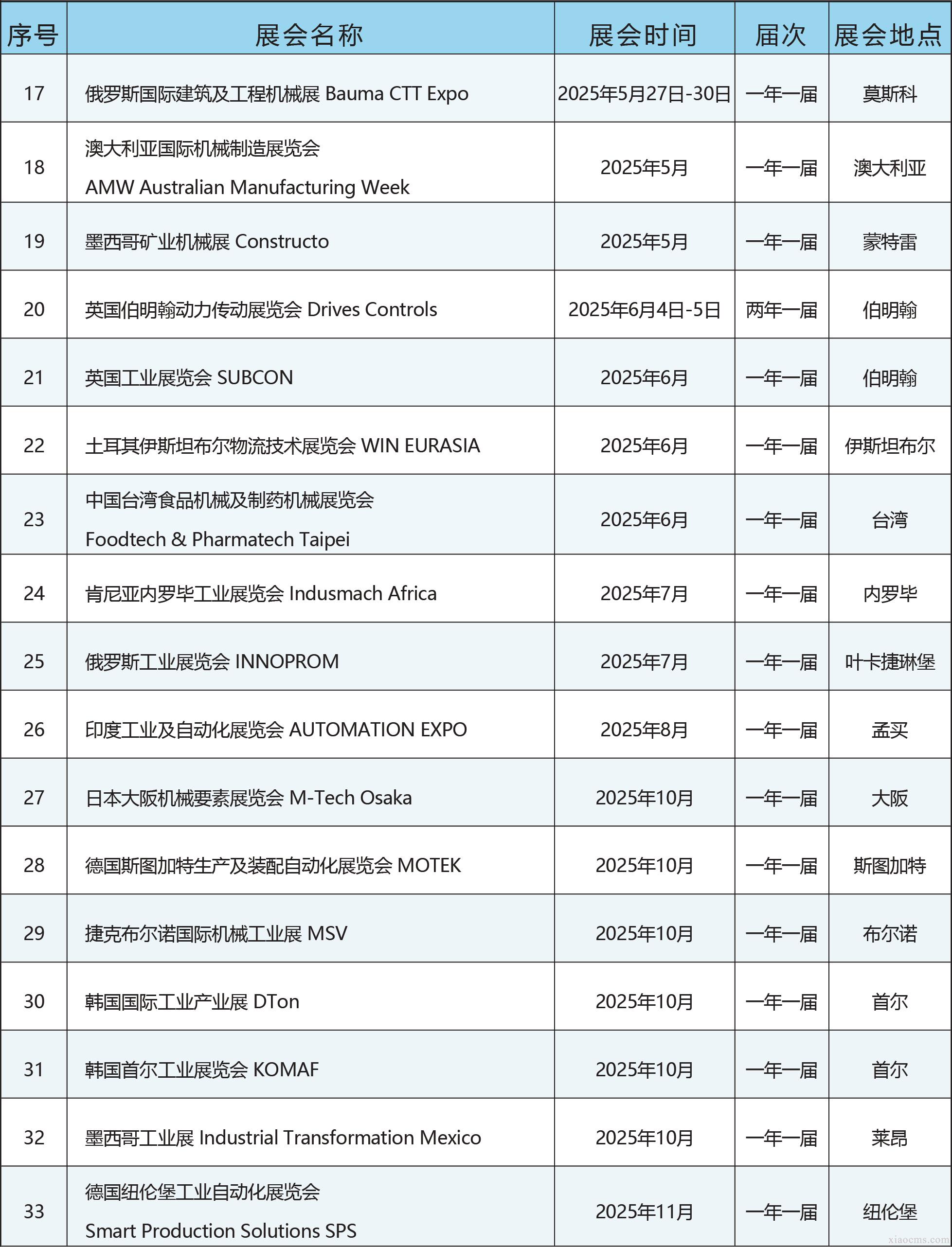 | 序号 | 展会名称 | 展会时间 | 届次 | 展会地点 |
|---|---|---|---|---|
| 17 | 俄罗斯国际建筑及工程机械展 Bauma CTT Expo | 2025年5月27日-30日 | 一年一届 | 莫斯科 |
| 18 | 澳大利亚国际机械制造展览会 AMW Australian Manufacturing Week | 2025年5月 | 一年一届 | 澳大利亚 |
| 19 | 墨西哥矿业机械展 Constructo | 2025年5月 | 一年一届 | 蒙特雷 |
| 20 | 英国伯明翰动力传动展览会 Drives Controls | 2025年6月4日-5日 | 两年一届 | 伯明翰 |
| 21 | 英国工业展览会 SUBCON | 2025年6月 | 一年一届 | 伯明翰 |
| 22 | 土耳其伊斯坦布尔物流技术展览会 WIN EURASIA | 2025年6月 | 一年一届 | 伊斯坦布尔 |
| 23 | 中国台湾食品机械及制药机械展览会 Foodtech & Pharmatech Taipei | 2025年6月 | 一年一届 | 台湾 |
| 24 | 肯尼亚内罗毕工业展览会 Indusmach Africa | 2025年7月 | 一年一届 | 内罗毕 |
| 25 | 俄罗斯工业展览会 INNOPROM | 2025年7月 | 一年一届 | 叶卡捷琳堡 |
| 26 | 印度工业及自动化展览会 AUTOMATION EXPO | 2025年8月 | 一年一届 | 孟买 |
| 27 | 日本大阪机械要素展览会 M-Tech Osaka | 2025年10月 | 一年一届 | 大阪 |
| 28 | 德国斯图加特生产及装配自动化展览会 MOTEK | 2025年10月 | 一年一届 | 斯图加特 |
| 29 | 捷克布尔诺国际机械工业展 MSV | 2025年10月 | 一年一届 | 布尔诺 |
| 30 | 韩国国际工业产业展 DTon | 2025年10月 | 一年一届 | 首尔 |
| 31 | 韩国首尔工业展览会 KOMAF | 2025年10月 | 一年一届 | 首尔 |
| 32 | 墨西哥工业展 Industrial Transformation Mexico | 2025年10月 | 一年一届 | 莱昂 |
| 33 | 德国纽伦堡工业自动化展览会 Smart Production Solutions SPS | 2025年11月 | 一年一届 | 纽伦堡 |

xiaocms.com